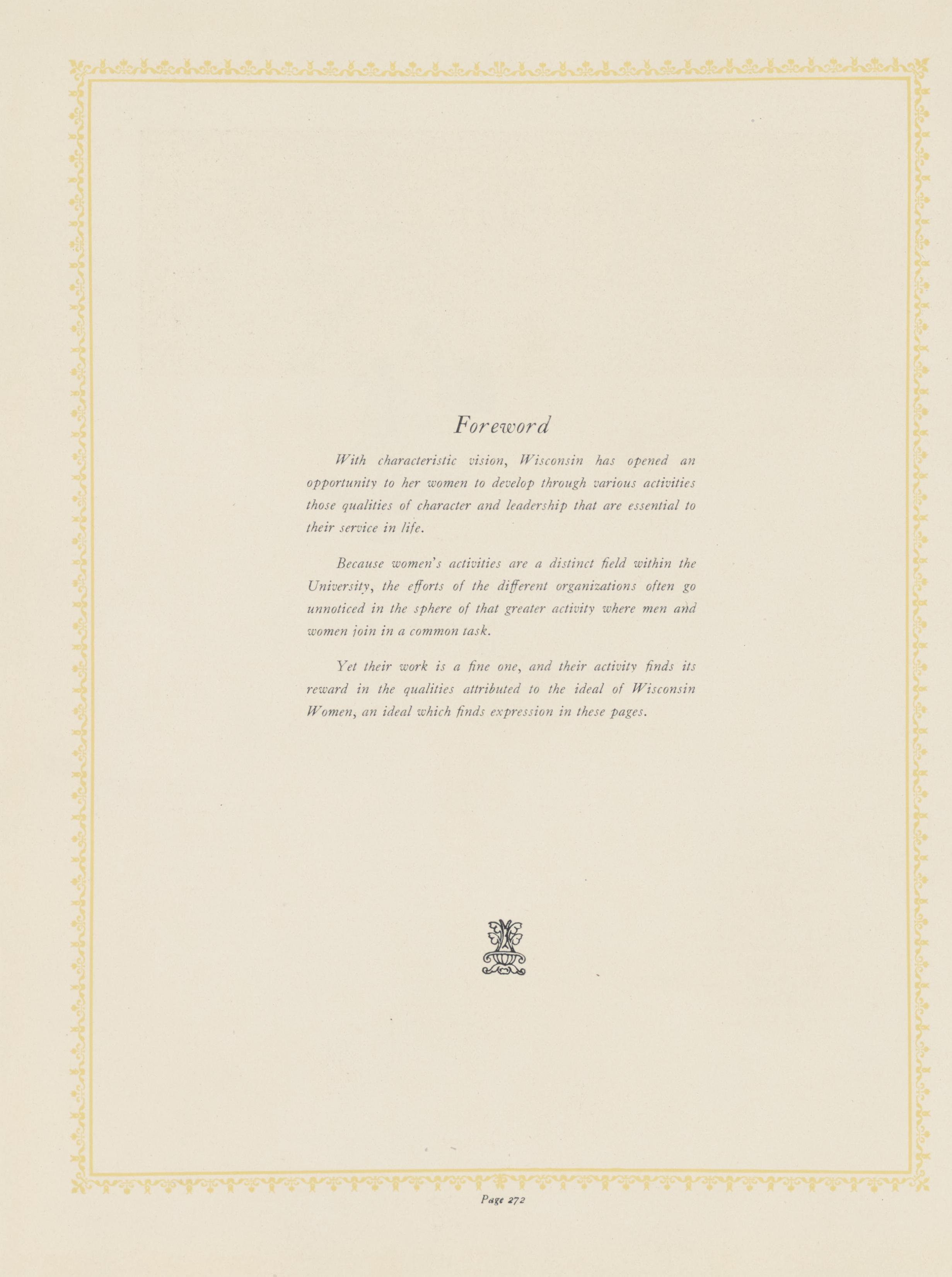 Foreword

With characteristic vision, Wisconsin has opened an opportunity to her women to develop through various activities those qualities of character and leadership that are essential to their service in life.

Because women's activities are a distinct field within the University, the efforts of the different organizations often go unnoticed in the sphere of that greater activity where men and women join in a common task.

Yet their work is a fine one, and their activity finds its reward in the qualities attributed to the ideal of Wisconsin Women, an ideal which finds expression in these pages.

Page 272